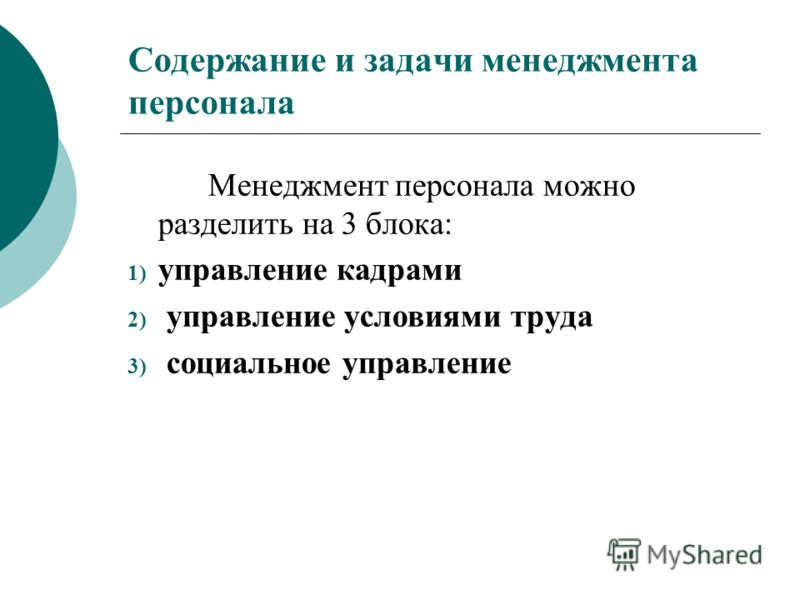 Содержание и задачи менеджмента персонала

Менеджмент персонала можно разделить на 3 блока:

1) управление кадрами
2) управление условиями труда
3) социальное управление

MyShared